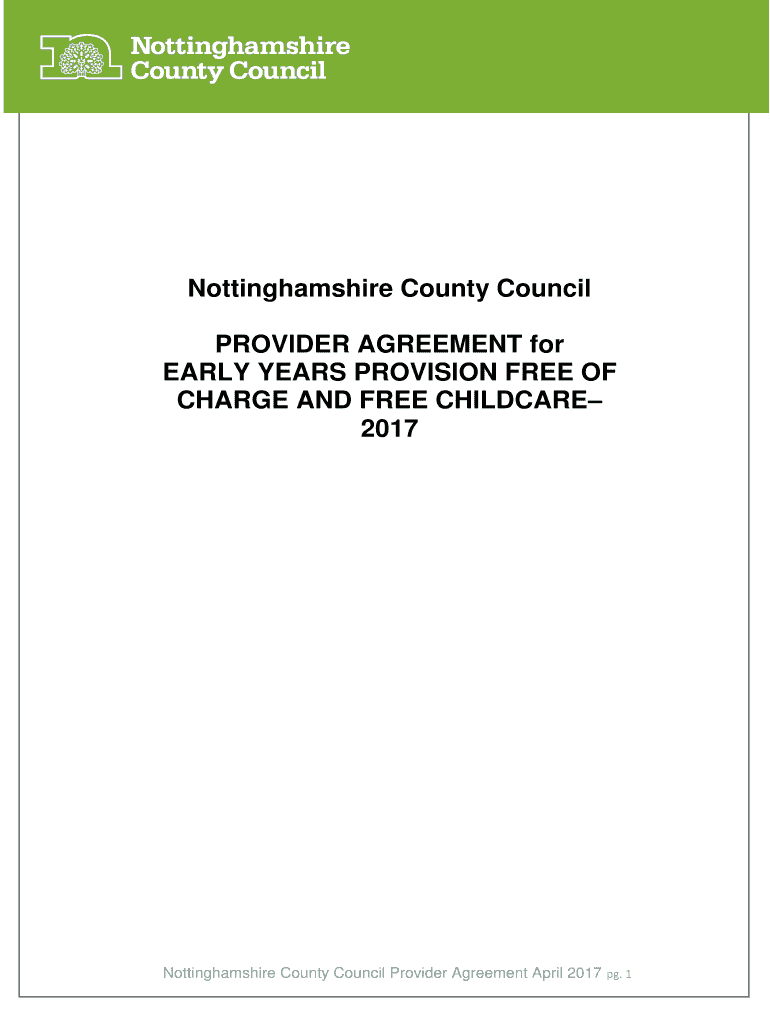 Nottinghamshire
County Council

Nottinghamshire County Council

PROVIDER AGREEMENT for
EARLY YEARS PROVISION FREE OF
CHARGE AND FREE CHILDCARE–
2017

Nottinghamshire County Council Provider Agreement April 2017 pg. 1